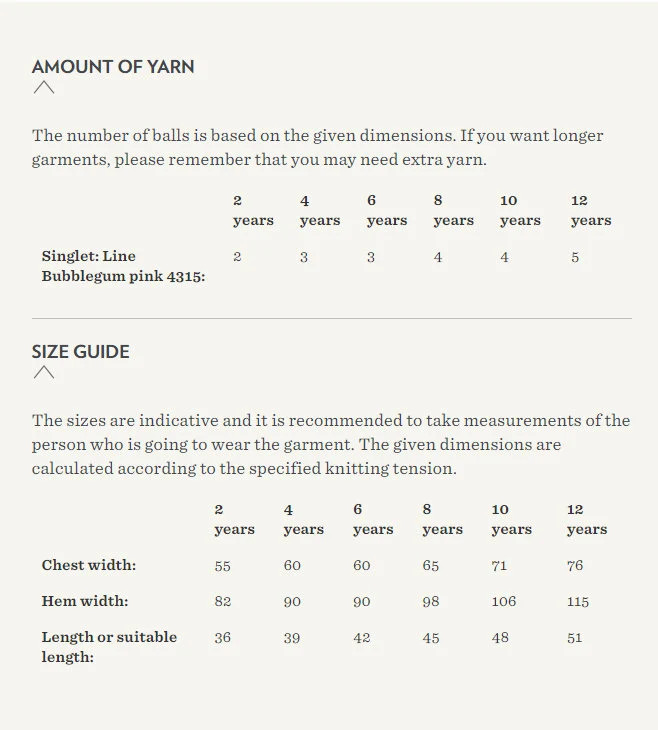 AMOUNT OF YARN

The number of balls is based on the given dimensions. If you want longer garments, please remember that you may need extra yarn.

| | 2 years | 4 years | 6 years | 8 years | 10 years | 12 years |
|---|---|---|---|---|---|---|
| Singlet: Line Bubblegum pink 4315: | 2 | 3 | 3 | 4 | 4 | 5 |

SIZE GUIDE

The sizes are indicative and it is recommended to take measurements of the person who is going to wear the garment. The given dimensions are calculated according to the specified knitting tension.

| | 2 years | 4 years | 6 years | 8 years | 10 years | 12 years |
|---|---|---|---|---|---|---|
| Chest width: | 55 | 60 | 60 | 65 | 71 | 76 |
| Hem width: | 82 | 90 | 90 | 98 | 106 | 115 |
| Length or suitable length: | 36 | 39 | 42 | 45 | 48 | 51 |